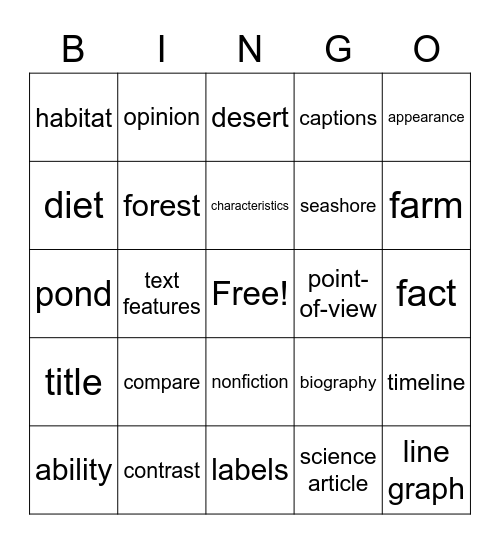 | B | I | N | G | O |
|---|---|---|---|---|
| habitat | opinion | desert | captions | appearance |
| diet | forest | characteristics | seashore | farm |
| pond | text features | Free! | point-of-view | fact |
| title | compare | nonfiction | biography | timeline |
| ability | contrast | labels | science article | line graph |